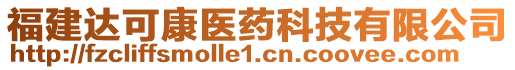 福建达可康医药科技有限公司
http://fzcliffsmolle1.cn.coovee.com